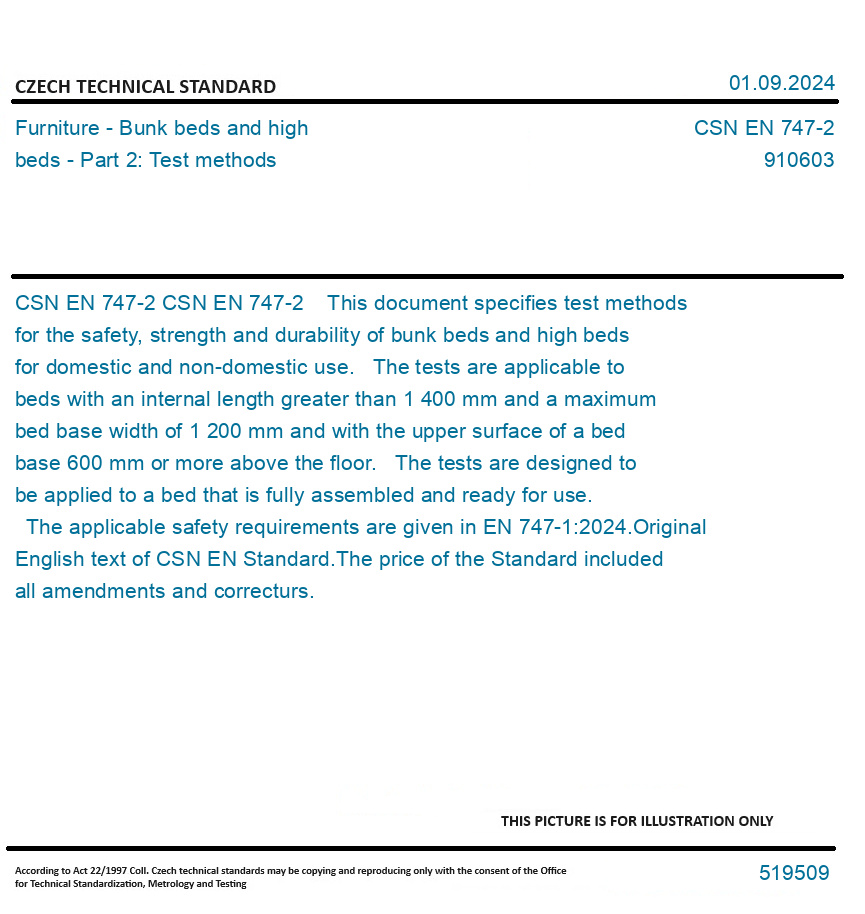 CZECH TECHNICAL STANDARD

01.09.2024

Furniture - Bunk beds and high beds - Part 2: Test methods

CSN EN 747-2
910603

CSN EN 747-2 CSN EN 747-2 This document specifies test methods for the safety, strength and durability of bunk beds and high beds for domestic and non-domestic use. The tests are applicable to beds with an internal length greater than 1 400 mm and a maximum bed base width of 1 200 mm and with the upper surface of a bed base 600 mm or more above the floor. The tests are designed to be applied to a bed that is fully assembled and ready for use. The applicable safety requirements are given in EN 747-1:2024.Original English text of CSN EN Standard.The price of the Standard included all amendments and correcturs.

THIS PICTURE IS FOR ILLUSTRATION ONLY

According to Act 22/1997 Coll. Czech technical standards may be copying and reproducing only with the consent of the Office for Technical Standardization, Metrology and Testing

519509